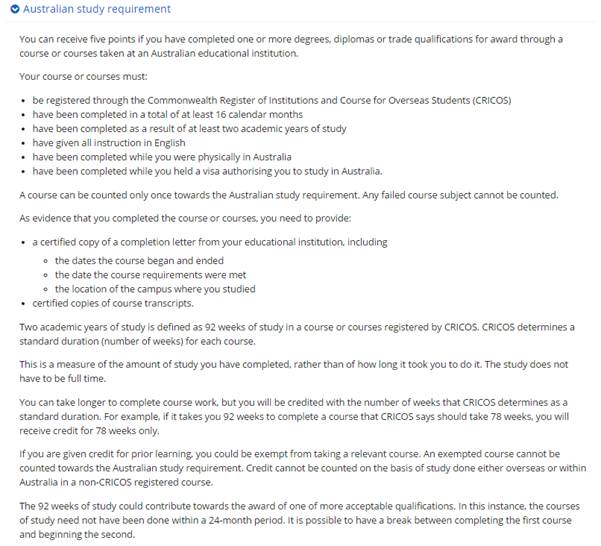 Australian study requirement

You can receive five points if you have completed one or more degrees, diplomas or trade qualifications for award through a course or courses taken at an Australian educational institution.

Your course or courses must:

- be registered through the Commonwealth Register of Institutions and Course for Overseas Students (CRICOS)
- have been completed in a total of at least 16 calendar months
- have been completed as a result of at least two academic years of study
- have given all instruction in English
- have been completed while you were physically in Australia
- have been completed while you held a visa authorising you to study in Australia.

A course can be counted only once towards the Australian study requirement. Any failed course subject cannot be counted.

As evidence that you completed the course or courses, you need to provide:

- a certified copy of a completion letter from your educational institution, including
  - the dates the course began and ended
  - the date the course requirements were met
  - the location of the campus where you studied
- certified copies of course transcripts.

Two academic years of study is defined as 92 weeks of study in a course or courses registered by CRICOS. CRICOS determines a standard duration (number of weeks) for each course.

This is a measure of the amount of study you have completed, rather than of how long it took you to do it. The study does not have to be full time.

You can take longer to complete course work, but you will be credited with the number of weeks that CRICOS determines as a standard duration. For example, if it takes you 92 weeks to complete a course that CRICOS says should take 78 weeks, you will receive credit for 78 weeks only.

If you are given credit for prior learning, you could be exempt from taking a relevant course. An exempted course cannot be counted towards the Australian study requirement. Credit cannot be counted on the basis of study done either overseas or within Australia in a non-CRICOS registered course.

The 92 weeks of study could contribute towards the award of one of more acceptable qualifications. In this instance, the courses of study need not have been done within a 24-month period. It is possible to have a break between completing the first course and beginning the second.